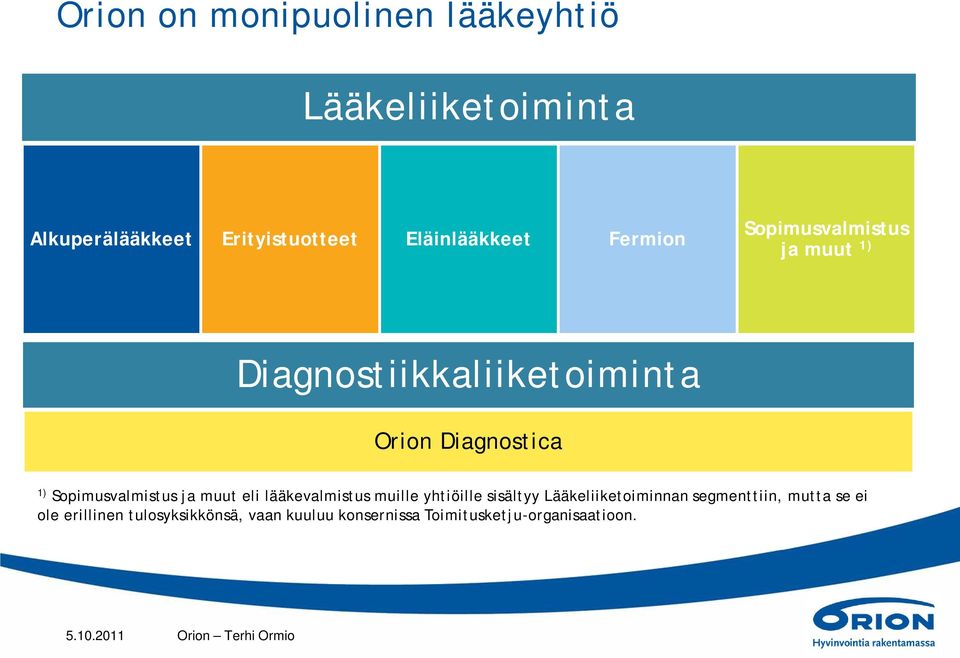 Orion on monipuolinen lääkeyhtiö

Lääkeliiketoiminta

Alkuperälääkkeet

Erityistuotteet

Eläinlääkkeet

Fermion

Sopimusvalmistus ja muut $^{1)}$

Diagnostiikkaliiketoiminta

Orion Diagnostica

$^{1)}$ Sopimusvalmistus ja muut eli lääkevalmistus muille yhtiöille sisältyy Lääkeliiketoiminnan segmenttiin, mutta se ei ole erillinen tulosyksikkönsä, vaan kuuluu konsernissa Toimitusketju-organisaatioon.

5.10.2011

Orion – Terhi Ormio

ORION

Hyvinvointia rakentamassa